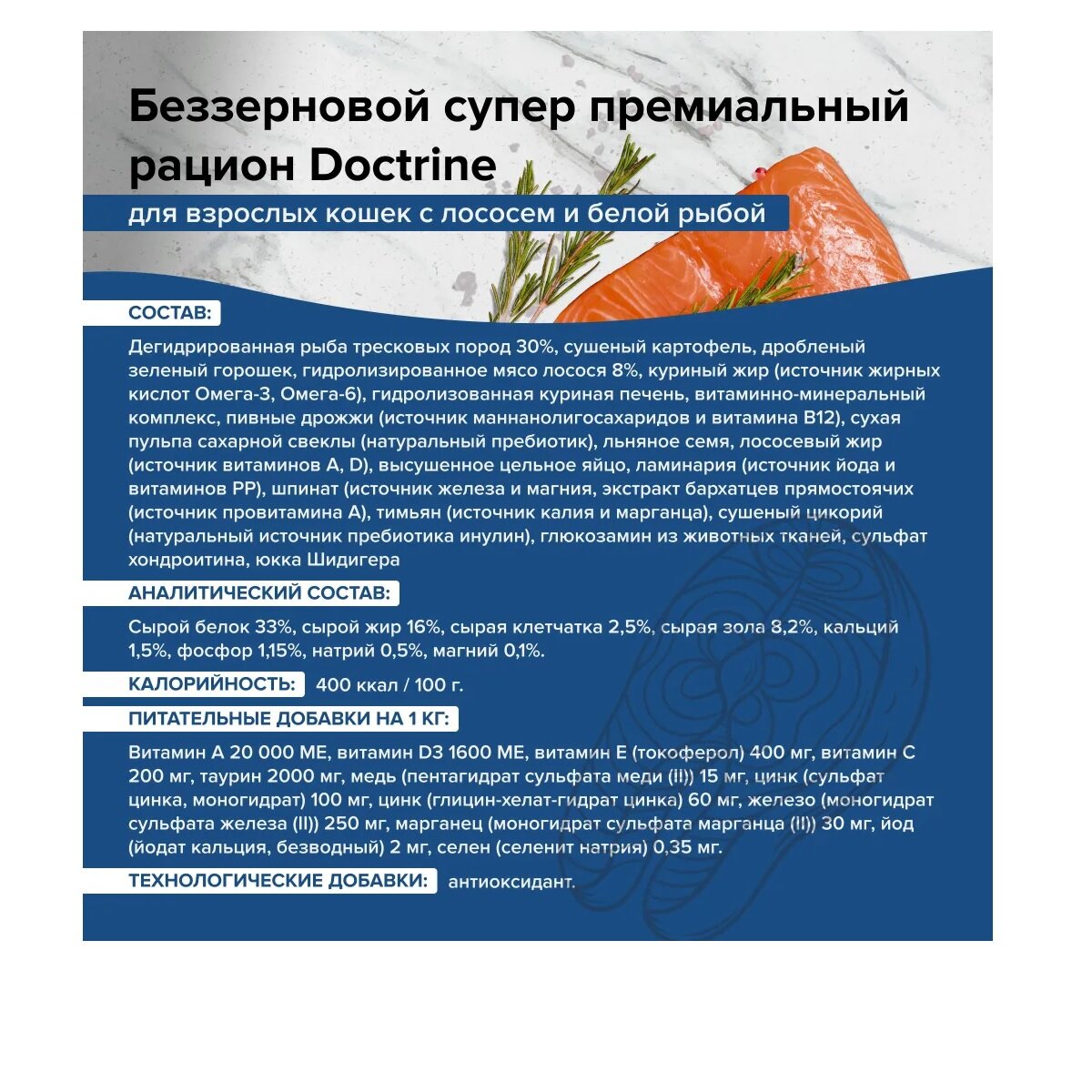 Беззерновой супер премиальный рацион Doctrine

для взрослых кошек с лососем и белой рыбой

СОСТАВ:

Дегидрированная рыба тресковых пород 30%, сушеный картофель, дробленый зеленый горошек, гидролизированное мясо лосося 8%, куриный жир (источник жирных кислот Омега-3, Омега-6), гидролизованная куриная печень, витаминно-минеральный комплекс, пивные дрожжи (источник маннанолигосахаридов и витамина В12), сухая пульпа сахарной свеклы (натуральный пребиотик), льняное семя, лососевый жир (источник витаминов А, D), высушенное цельное яйцо, ламинария (источник йода и витаминов РР), шпинат (источник железа и магния, экстракт бархатцев прямостоячих (источник провитамина А), тимьян (источник калия и марганца), сушеный цикорий (натуральный источник пребиотика инулин), глюкозамин из животных тканей, сульфат хондроитина, юкка Шидигера

АНАЛИТИЧЕСКИЙ СОСТАВ:

Сырой белок 33%, сырой жир 16%, сырая клетчатка 2,5%, сырая зола 8,2%, кальций 1,5%, фосфор 1,15%, натрий 0,5%, магний 0,1%.

КАЛОРИЙНОСТЬ: 400 ккал / 100 г.

ПИТАТЕЛЬНЫЕ ДОБАВКИ НА 1 КГ:

Витамин А 20 000 МЕ, витамин D3 1600 МЕ, витамин Е (токоферол) 400 мг, витамин С 200 мг, таурин 2000 мг, медь (пентагидрат сульфата меди (II)) 15 мг, цинк (сульфат цинка, моногидрат) 100 мг, цинк (глицин-хелат-гидрат цинка) 60 мг, железо (моногидрат сульфата железа (II)) 250 мг, марганец (моногидрат сульфата марганца (II)) 30 мг, йод (йодат кальция, безводный) 2 мг, селен (селенит натрия) 0,35 мг.

ТЕХНОЛОГИЧЕСКИЕ ДОБАВКИ: антиоксидант.